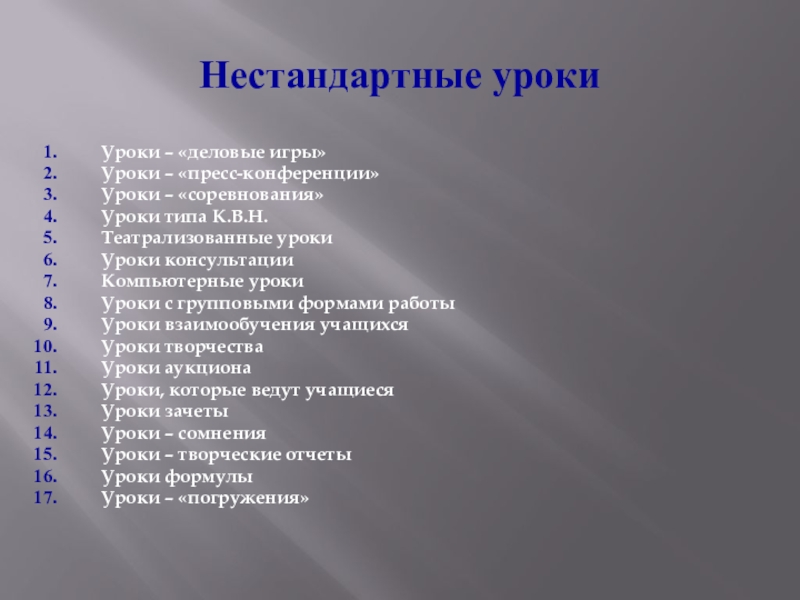 Нестандартные уроки

1. Уроки – «деловые игры»
2. Уроки – «пресс-конференции»
3. Уроки – «соревнования»
4. Уроки типа К.В.Н.
5. Театрализованные уроки
6. Уроки консультации
7. Компьютерные уроки
8. Уроки с групповыми формами работы
9. Уроки взаимообучения учащихся
10. Уроки творчества
11. Уроки аукциона
12. Уроки, которые ведут учащиеся
13. Уроки зачеты
14. Уроки – сомнения
15. Уроки – творческие отчеты
16. Уроки формулы
17. Уроки – «погружения»